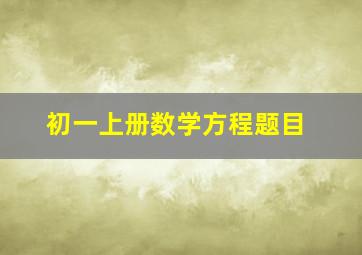 初一上册数学方程题目